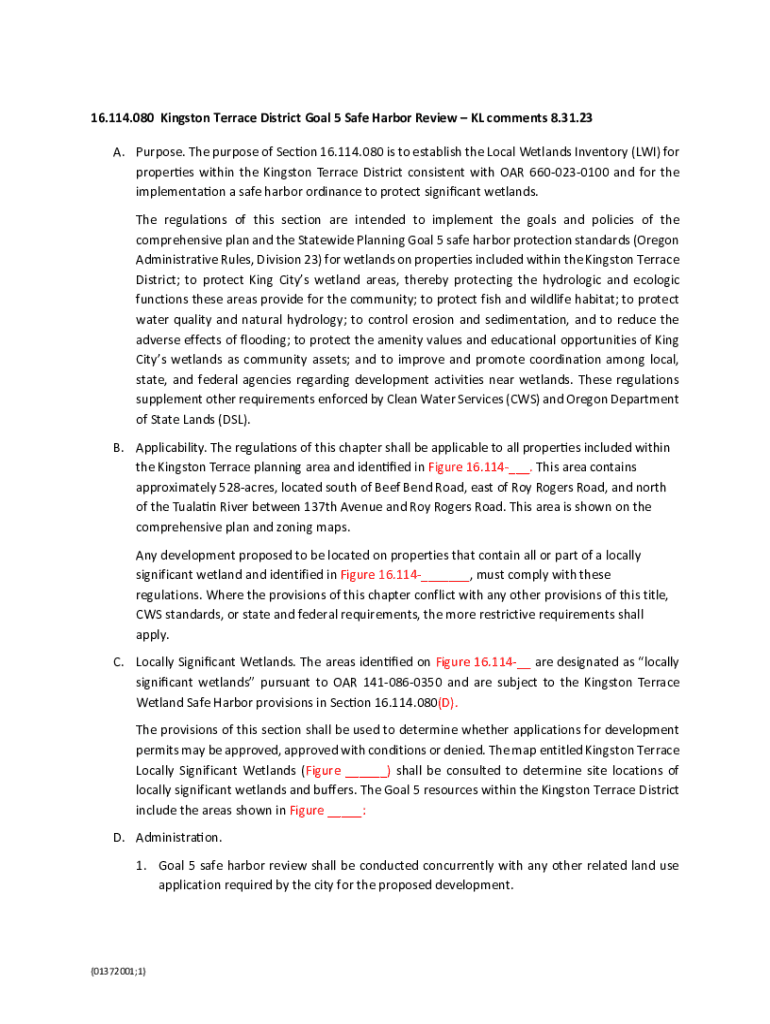 16.114.080 Kingston Terrace District Goal 5 Safe Harbor Review – KL comments 8.31.23

A. Purpose. The purpose of Section 16.114.080 is to establish the Local Wetlands Inventory (LWI) for properties within the Kingston Terrace District consistent with OAR 660-023-0100 and for the implementation a safe harbor ordinance to protect significant wetlands.

The regulations of this section are intended to implement the goals and policies of the comprehensive plan and the Statewide Planning Goal 5 safe harbor protection standards (Oregon Administrative Rules, Division 23) for wetlands on properties included within the Kingston Terrace District; to protect King City's wetland areas, thereby protecting the hydrologic and ecologic functions these areas provide for the community; to protect fish and wildlife habitat; to protect water quality and natural hydrology; to control erosion and sedimentation, and to reduce the adverse effects of flooding; to protect the amenity values and educational opportunities of King City's wetlands as community assets; and to improve and promote coordination among local, state, and federal agencies regarding development activities near wetlands. These regulations supplement other requirements enforced by Clean Water Services (CWS) and Oregon Department of State Lands (DSL).

B. Applicability. The regulations of this chapter shall be applicable to all properties included within the Kingston Terrace planning area and identified in Figure 16.114-___. This area contains approximately 528-acres, located south of Beef Bend Road, east of Roy Rogers Road, and north of the Tualatin River between 137th Avenue and Roy Rogers Road. This area is shown on the comprehensive plan and zoning maps.

Any development proposed to be located on properties that contain all or part of a locally significant wetland and identified in Figure 16.114-_______, must comply with these regulations. Where the provisions of this chapter conflict with any other provisions of this title, CWS standards, or state and federal requirements, the more restrictive requirements shall apply.

C. Locally Significant Wetlands. The areas identified on Figure 16.114-__ are designated as "locally significant wetlands" pursuant to OAR 141-086-0350 and are subject to the Kingston Terrace Wetland Safe Harbor provisions in Section 16.114.080(D).

The provisions of this section shall be used to determine whether applications for development permits may be approved, approved with conditions or denied. The map entitled Kingston Terrace Locally Significant Wetlands (Figure ______) shall be consulted to determine site locations of locally significant wetlands and buffers. The Goal 5 resources within the Kingston Terrace District include the areas shown in Figure _____:

D. Administration.

1. Goal 5 safe harbor review shall be conducted concurrently with any other related land use application required by the city for the proposed development.

{01372001;1}